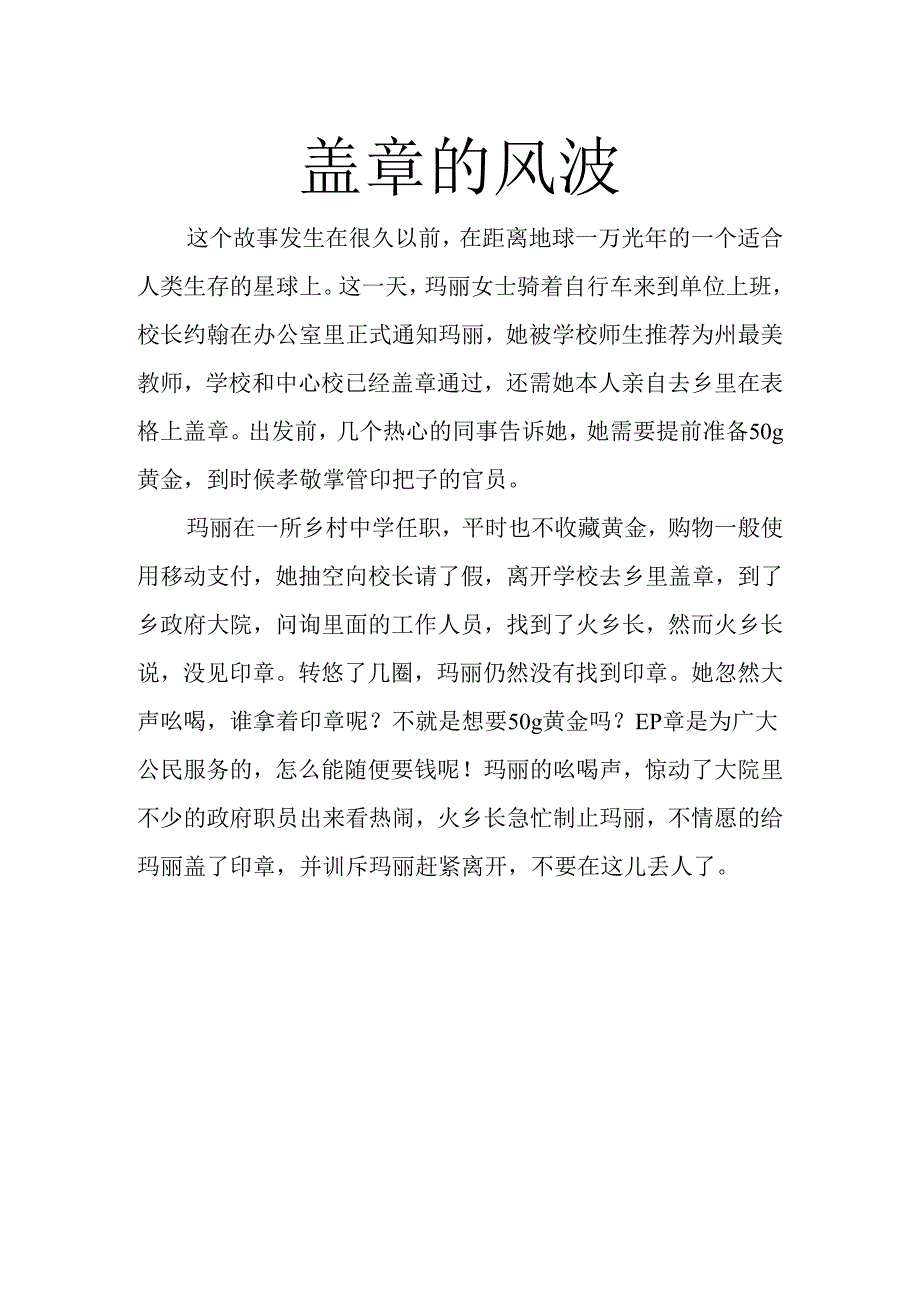 盖章的风波

这个故事发生在很久以前，在距离地球一万光年的一个适合人类生存的星球上。这一天，玛丽女士骑着自行车来到单位上班，校长约翰在办公室里正式通知玛丽，她被学校师生推荐为州最美教师，学校和中心校已经盖章通过，还需她本人亲自去乡里在表格上盖章。出发前，几个热心的同事告诉她，她需要提前准备50g黄金，到时候孝敬掌管印把子的官员。

玛丽在一所乡村中学任职，平时也不收藏黄金，购物一般使用移动支付，她抽空向校长请了假，离开学校去乡里盖章，到了乡政府大院，问询里面的工作人员，找到了火乡长，然而火乡长说，没见印章。转悠了几圈，玛丽仍然没有找到印章。她忽然大声吆喝，谁拿着印章呢？不就是想要50g黄金吗？EP章是为广大公民服务的，怎么能随便要钱呢！玛丽的吆喝声，惊动了大院里不少的政府职员出来看热闹，火乡长急忙制止玛丽，不情愿的给玛丽盖了印章，并训斥玛丽赶紧离开，不要在这儿丢人了。